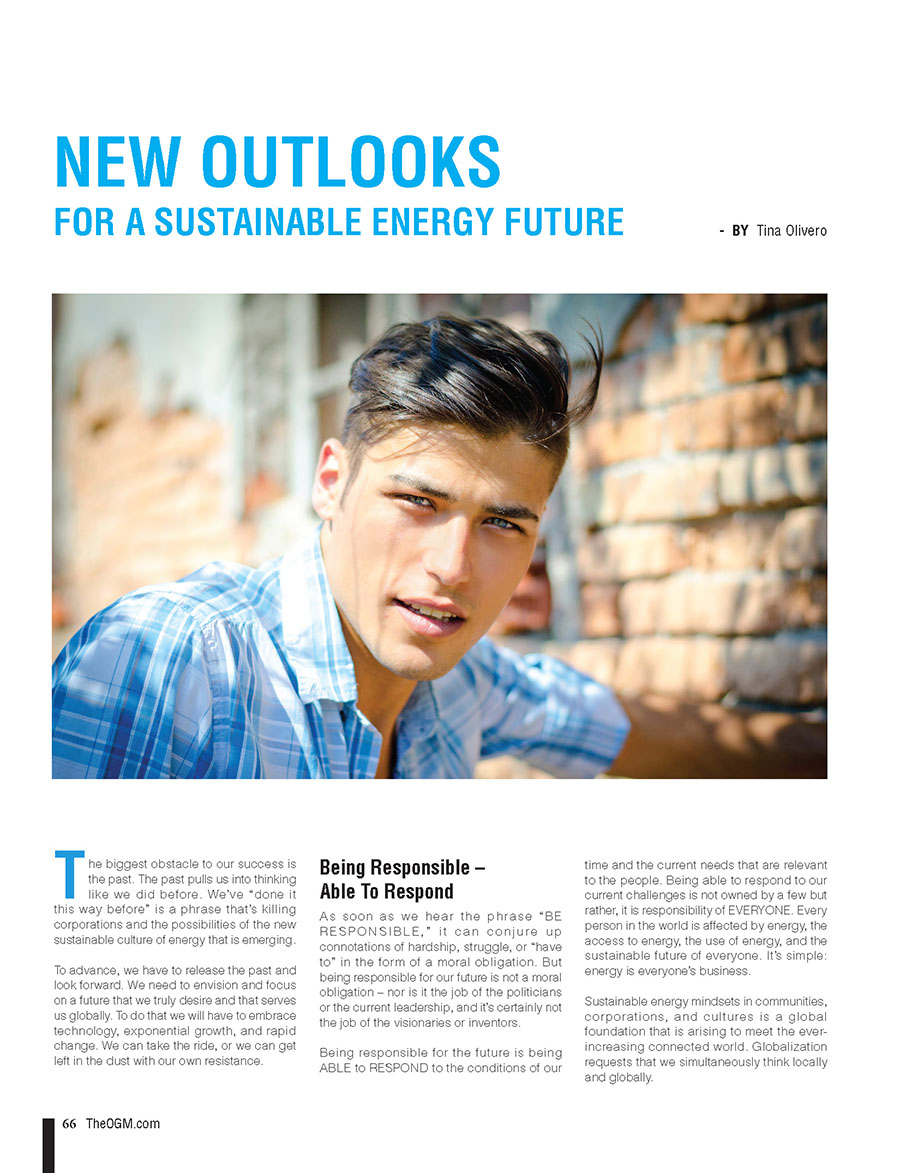 NEW OUTLOOKS
FOR A SUSTAINABLE ENERGY FUTURE

- BY Tina Olivero

The biggest obstacle to our success is the past. The past pulls us into thinking like we did before. We've "done it this way before" is a phrase that's killing corporations and the possibilities of the new sustainable culture of energy that is emerging.

To advance, we have to release the past and look forward. We need to envision and focus on a future that we truly desire and that serves us globally. To do that we will have to embrace technology, exponential growth, and rapid change. We can take the ride, or we can get left in the dust with our own resistance.

Being Responsible – Able To Respond

As soon as we hear the phrase "BE RESPONSIBLE," it can conjure up connotations of hardship, struggle, or "have to" in the form of a moral obligation. But being responsible for our future is not a moral obligation – nor is it the job of the politicians or the current leadership, and it's certainly not the job of the visionaries or inventors.

Being responsible for the future is being ABLE to RESPOND to the conditions of our time and the current needs that are relevant to the people. Being able to respond to our current challenges is not owned by a few but rather, it is responsibility of EVERYONE. Every person in the world is affected by energy, the access to energy, the use of energy, and the sustainable future of everyone. It's simple: energy is everyone's business.

Sustainable energy mindsets in communities, corporations, and cultures is a global foundation that is arising to meet the ever-increasing connected world. Globalization requests that we simultaneously think locally and globally.

66 TheOGM.com